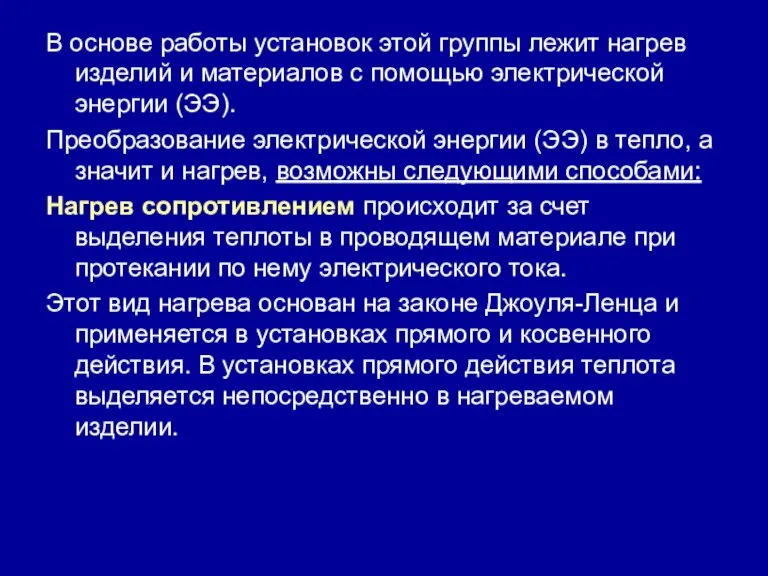 В основе работы установок этой группы лежит нагрев изделий и материалов с помощью электрической энергии (ЭЭ).

Преобразование электрической энергии (ЭЭ) в тепло, а значит и нагрев, возможны следующими способами:

Нагрев сопротивлением происходит за счет выделения теплоты в проводящем материале при протекании по нему электрического тока.

Этот вид нагрева основан на законе Джоуля-Ленца и применяется в установках прямого и косвенного действия. В установках прямого действия теплота выделяется непосредственно в нагреваемом изделии.